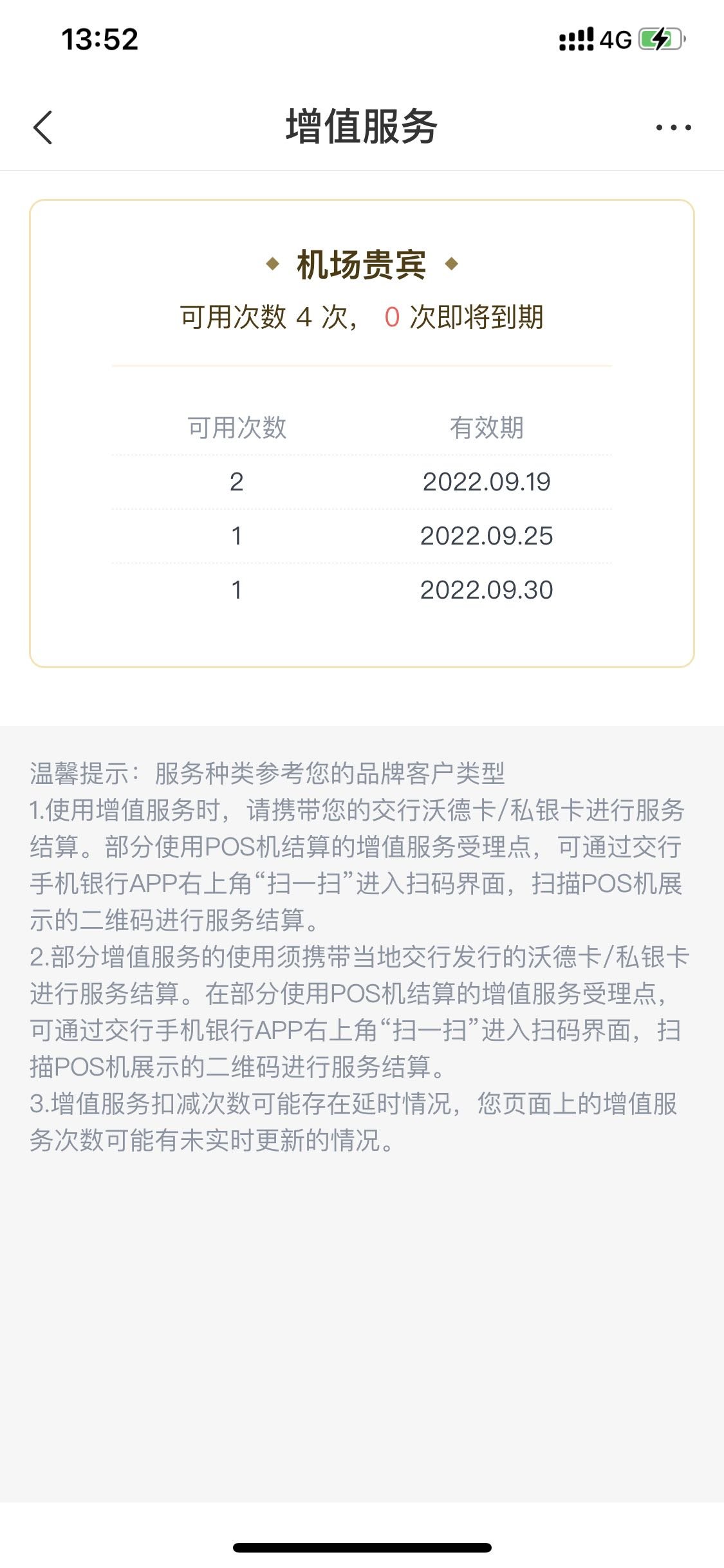 13:52 4G

增值服务

机场贵宾
可用次数 4 次， 0 次即将到期

| 可用次数 | 有效期 |
|---|---|
| 2 | 2022.09.19 |
| 1 | 2022.09.25 |
| 1 | 2022.09.30 |

温馨提示：服务种类参考您的品牌客户类型
1.使用增值服务时，请携带您的交行沃德卡/私银卡进行服务结算。部分使用POS机结算的增值服务受理点，可通过交行手机银行APP右上角“扫一扫”进入扫码界面，扫描POS机展示的二维码进行服务结算。
2.部分增值服务的使用须携带当地交行发行的沃德卡/私银卡进行服务结算。在部分使用POS机结算的增值服务受理点，可通过交行手机银行APP右上角“扫一扫”进入扫码界面，扫描POS机展示的二维码进行服务结算。
3.增值服务扣减次数可能存在延时情况，您页面上的增值服务次数可能有未实时更新的情况。